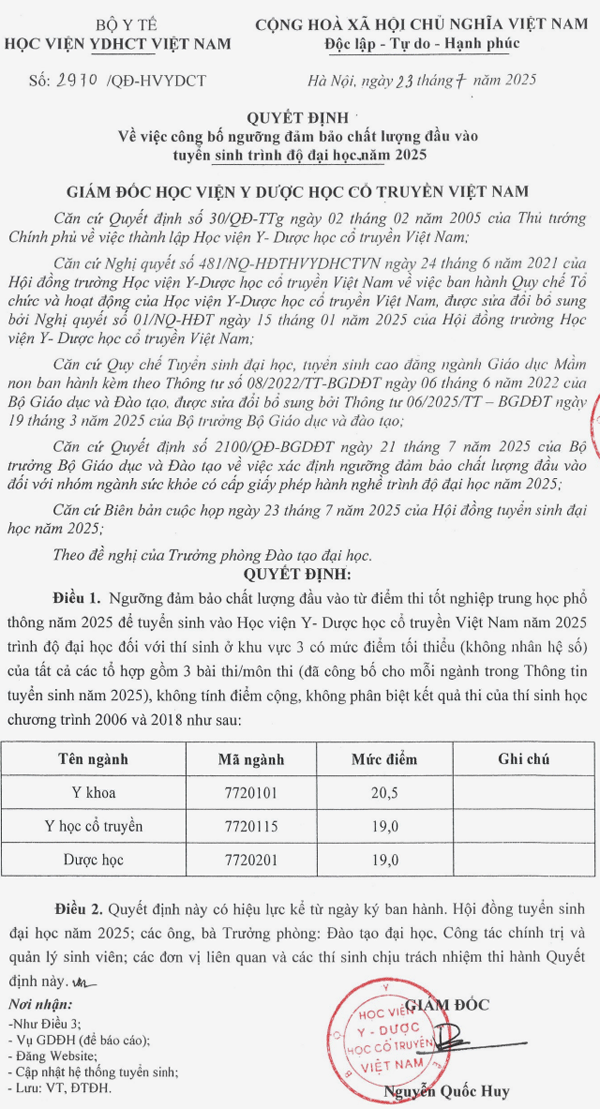 BỘ Y TẾ
HỌC VIỆN YDHCT VIỆT NAM

CỘNG HOÀ XÃ HỘI CHỦ NGHĨA VIỆT NAM
Độc lập - Tự do - Hạnh phúc

Số: 2910 /QĐ-HVYDCT

Hà Nội, ngày 23 tháng 7 năm 2025

QUYẾT ĐỊNH
Về việc công bố ngưỡng đảm bảo chất lượng đầu vào tuyển sinh trình độ đại học năm 2025

GIÁM ĐỐC HỌC VIỆN Y DƯỢC HỌC CỔ TRUYỀN VIỆT NAM

Căn cứ Quyết định số 30/QĐ-TTg ngày 02 tháng 02 năm 2005 của Thủ tướng Chính phủ về việc thành lập Học viện Y- Dược học cổ truyền Việt Nam;

Căn cứ Nghị quyết số 481/NQ-HĐTHVYDHCTVN ngày 24 tháng 6 năm 2021 của Hội đồng trường Học viện Y-Dược học cổ truyền Việt Nam về việc ban hành Quy chế Tổ chức và hoạt động của Học viện Y-Dược học cổ truyền Việt Nam, được sửa đổi bổ sung bởi Nghị quyết số 01/NQ-HĐT ngày 15 tháng 01 năm 2025 của Hội đồng trường Học viện Y- Dược học cổ truyền Việt Nam;

Căn cứ Quy chế Tuyển sinh đại học, tuyển sinh cao đẳng ngành Giáo dục Mầm non ban hành kèm theo Thông tư số 08/2022/TT-BGDĐT ngày 06 tháng 6 năm 2022 của Bộ Giáo dục và Đào tạo, được sửa đổi bổ sung bởi Thông tư 06/2025/TT – BGDĐT ngày 19 tháng 3 năm 2025 của Bộ trưởng Bộ Giáo dục và đào tạo;

Căn cứ Quyết định số 2100/QĐ-BGDĐT ngày 21 tháng 7 năm 2025 của Bộ trưởng Bộ Giáo dục và Đào tạo về việc xác định ngưỡng đảm bảo chất lượng đầu vào đối với nhóm ngành sức khỏe có cấp giấy phép hành nghề trình độ đại học năm 2025;

Căn cứ Biên bản cuộc họp ngày 23 tháng 7 năm 2025 của Hội đồng tuyển sinh đại học năm 2025;

Theo đề nghị của Trưởng phòng Đào tạo đại học.

QUYẾT ĐỊNH:

Điều 1. Ngưỡng đảm bảo chất lượng đầu vào từ điểm thi tốt nghiệp trung học phổ thông năm 2025 để tuyển sinh vào Học viện Y- Dược học cổ truyền Việt Nam năm 2025 trình độ đại học đối với thí sinh ở khu vực 3 có mức điểm tối thiểu (không nhân hệ số) của tất cả các tổ hợp gồm 3 bài thi/môn thi (đã công bố cho mỗi ngành trong Thông tin tuyển sinh năm 2025), không tính điểm cộng, không phân biệt kết quả thi của thí sinh học chương trình 2006 và 2018 như sau:

| Tên ngành | Mã ngành | Mức điểm | Ghi chú |
|---|---|---|---|
| Y khoa | 7720101 | 20,5 | |
| Y học cổ truyền | 7720115 | 19,0 | |
| Dược học | 7720201 | 19,0 | |

Điều 2. Quyết định này có hiệu lực kể từ ngày ký ban hành. Hội đồng tuyển sinh đại học năm 2025; các ông, bà Trưởng phòng: Đào tạo đại học, Công tác chính trị và quản lý sinh viên; các đơn vị liên quan và các thí sinh chịu trách nhiệm thi hành Quyết định này.

Nơi nhận:
-Như Điều 3;
- Vụ GDĐH (để báo cáo);
- Đăng Website;
- Cập nhật hệ thống tuyển sinh;
- Lưu: VT, ĐTĐH.

GIÁM ĐỐC

HỌC VIỆN Y - DƯỢC HỌC CỔ TRUYỀN VIỆT NAM

Nguyễn Quốc Huy